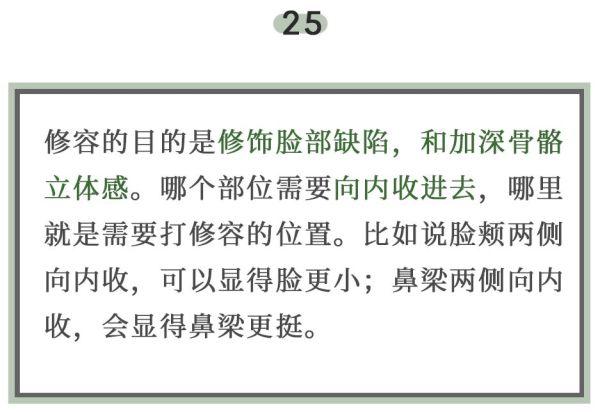 25

修容的目的是修饰脸部缺陷，和加深骨骼立体感。哪个部位需要向内收进去，哪里就是需要打修容的位置。比如说脸颊两侧向内收，可以显得脸更小；鼻梁两侧向内收，会显得鼻梁更挺。